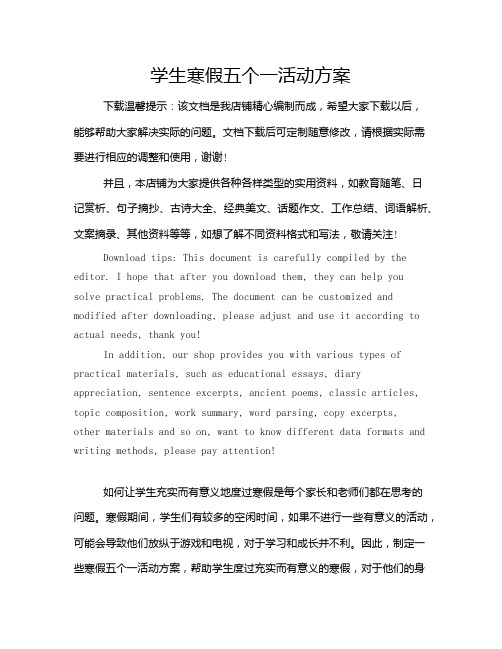 学生寒假五个一活动方案

下载温馨提示：该文档是我店铺精心编制而成，希望大家下载以后，能够帮助大家解决实际的问题。文档下载后可定制随意修改，请根据实际需要进行相应的调整和使用，谢谢！

并且，本店铺为大家提供各种各样类型的实用资料，如教育随笔、日记赏析、句子摘抄、古诗大全、经典美文、话题作文、工作总结、词语解析、文案摘录、其他资料等等，如想了解不同资料格式和写法，敬请关注！

Download tips: This document is carefully compiled by the editor. I hope that after you download them, they can help you solve practical problems. The document can be customized and modified after downloading, please adjust and use it according to actual needs, thank you!

In addition, our shop provides you with various types of practical materials, such as educational essays, diary appreciation, sentence excerpts, ancient poems, classic articles, topic composition, work summary, word parsing, copy excerpts, other materials and so on, want to know different data formats and writing methods, please pay attention!

如何让学生充实而有意义地度过寒假是每个家长和老师们都在思考的问题。寒假期间，学生们有较多的空闲时间，如果不进行一些有意义的活动，可能会导致他们放纵于游戏和电视，对于学习和成长并不利。因此，制定一些寒假五个一活动方案，帮助学生度过充实而有意义的寒假，对于他们的身